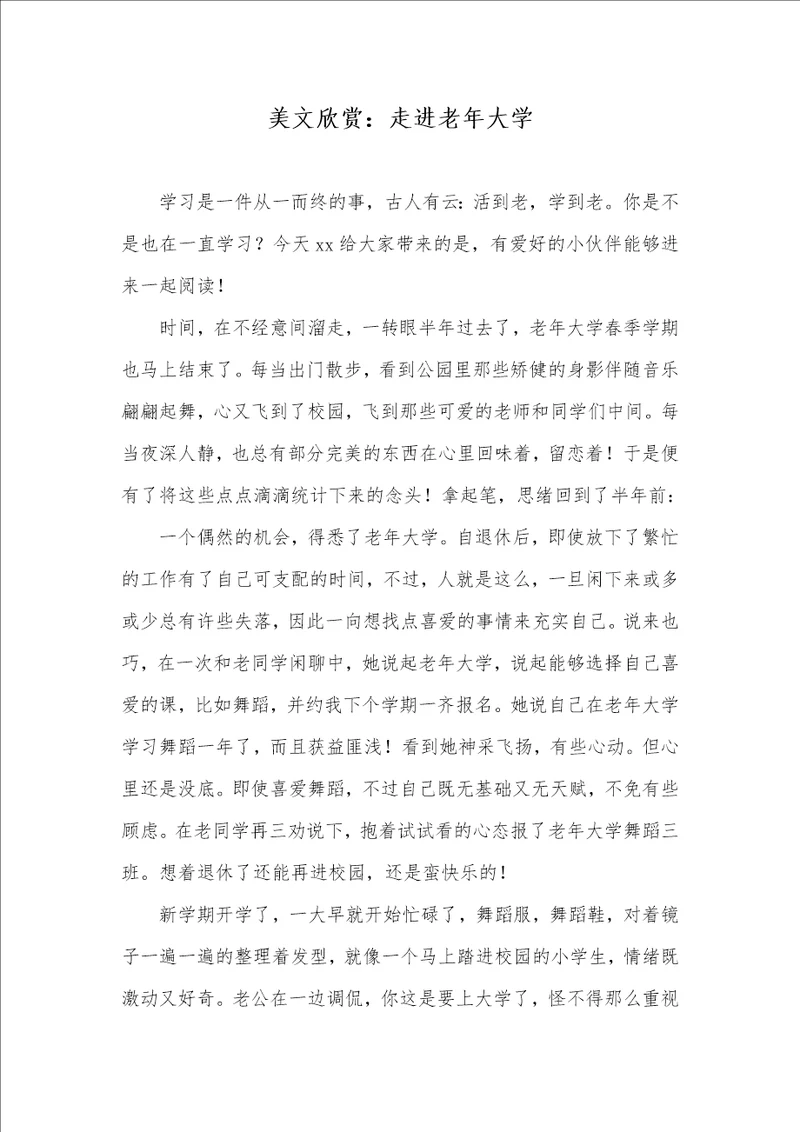 美文欣赏：走进老年大学

学习是一件从一而终的事，古人有云：活到老，学到老。你是不是也在一直学习？今天xx给大家带来的是，有爱好的小伙伴能够进来一起阅读！

时间，在不经意间溜走，一转眼半年过去了，老年大学春季学期也马上结束了。每当出门散步，看到公园里那些矫健的身影伴随音乐翩翩起舞，心又飞到了校园，飞到那些可爱的老师和同学们中间。每当夜深人静，也总有部分完美的东西在心里回味着，留恋着！于是便有了将这些点点滴滴统计下来的念头！拿起笔，思绪回到了半年前：

一个偶然的机会，得悉了老年大学。自退休后，即使放下了繁忙的工作有了自己可支配的时间，不过，人就是这么，一旦闲下来或多或少总有许些失落，因此一向想找点喜爱的事情来充实自己。说来也巧，在一次和老同学闲聊中，她说起老年大学，说起能够选择自己喜爱的课，比如舞蹈，并约我下个学期一齐报名。她说自己在老年大学学习舞蹈一年了，而且获益匪浅！看到她神采飞扬，有些心动。但心里还是没底。即使喜爱舞蹈，不过自己既无基础又无天赋，不免有些顾虑。在老同学再三劝说下，抱着试试看的心态报了老年大学舞蹈三班。想着退休了还能再进校园，还是蛮快乐的！

新学期开学了，一大早就开始忙碌了，舞蹈服，舞蹈鞋，对着镜子一遍一遍的整理着发型，就像一个马上踏进校园的小学生，情绪既激动又好奇。老公在一边调侃，你这是要上大学了，怪不得那么重视